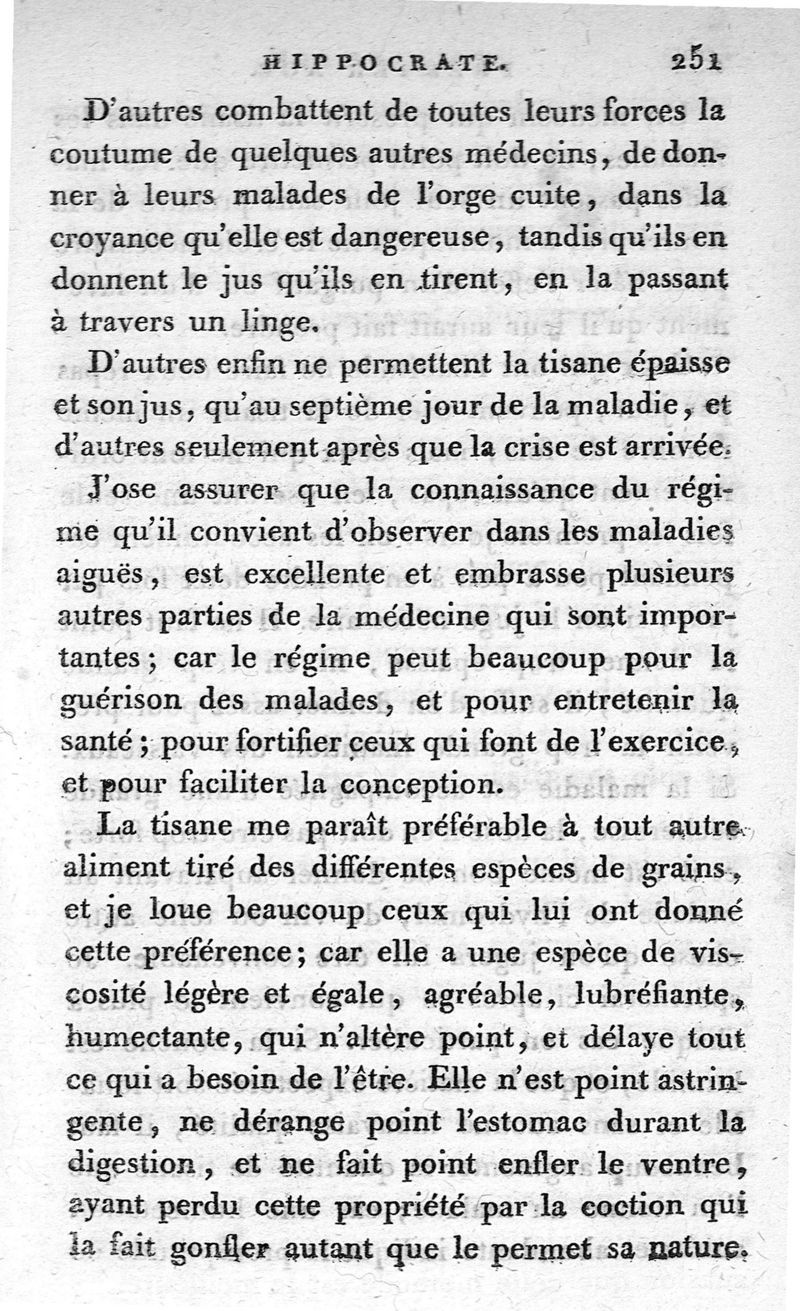 HIPPOCRATE. 251

D'autres combattent de toutes leurs forces la coutume de quelques autres médecins, de donner à leurs malades de l'orge cuite, dans la croyance qu'elle est dangereuse, tandis qu'ils en donnent le jus qu'ils en tirent, en la passant à travers un linge.

D'autres enfin ne permettent la tisane épaisse et son jus, qu'au septième jour de la maladie, et d'autres seulement après que la crise est arrivée.

J'ose assurer que la connaissance du régime qu'il convient d'observer dans les maladies aiguës, est excellente et embrasse plusieurs autres parties de la médecine qui sont importantes; car le régime peut beaucoup pour la guérison des malades, et pour entretenir la santé; pour fortifier ceux qui font de l'exercice, et pour faciliter la conception.

La tisane me paraît préférable à tout autre aliment tiré des différentes espèces de grains, et je loue beaucoup ceux qui lui ont donné cette préférence; car elle a une espèce de viscosité légère et égale, agréable, lubréfiante, humectante, qui n'altère point, et délaye tout ce qui a besoin de l'être. Elle n'est point astringente, ne dérange point l'estomac durant la digestion, et ne fait point enfler le ventre, ayant perdu cette propriété par la coction qui la fait gonfler autant que le permet sa nature.